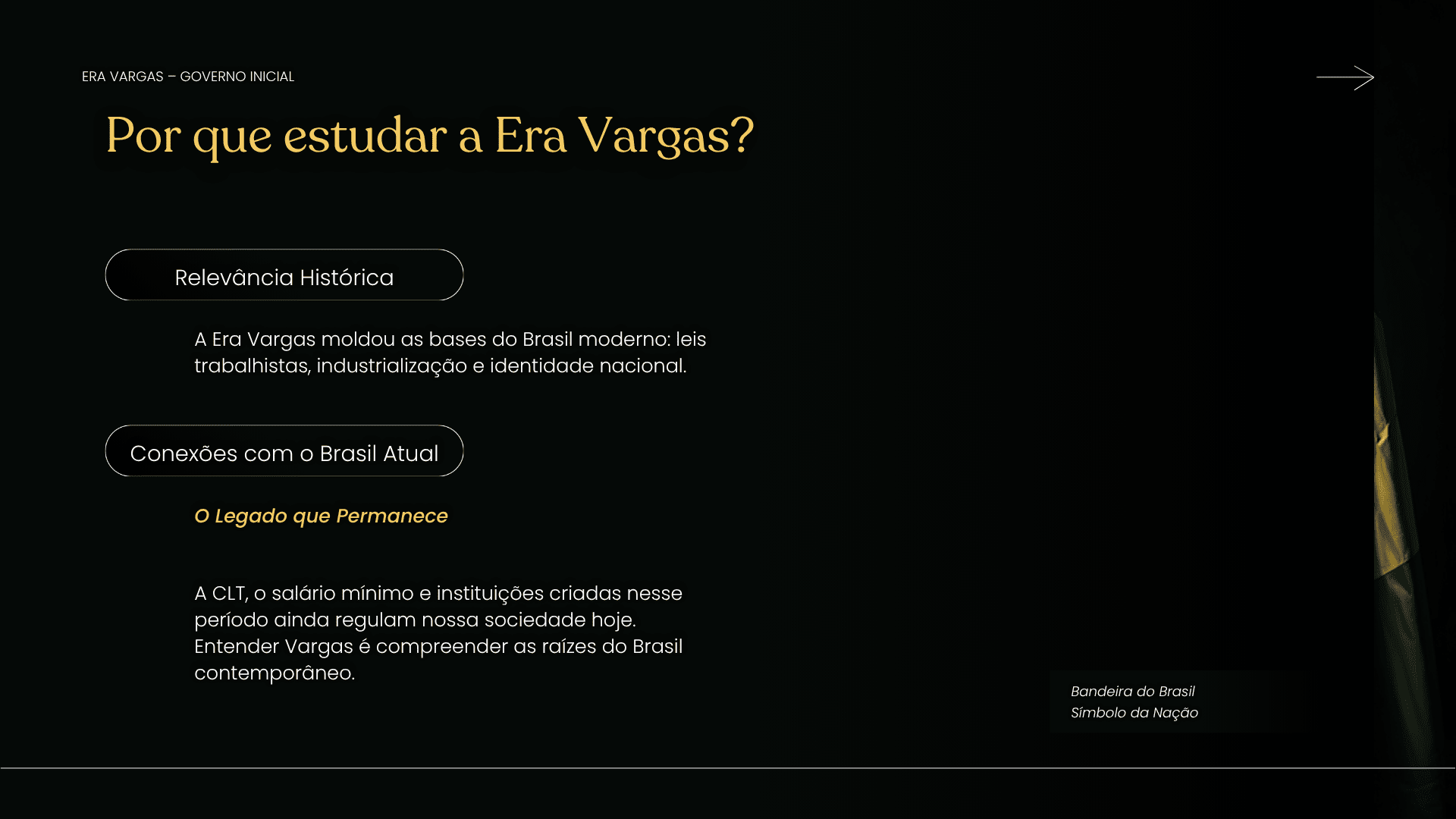 ERA VARGAS – GOVERNO INICIAL

Por que estudar a Era Vargas?

Relevância Histórica

A Era Vargas moldou as bases do Brasil moderno: leis trabalhistas, industrialização e identidade nacional.

Conexões com o Brasil Atual

O Legado que Permanece

A CLT, o salário mínimo e instituições criadas nesse período ainda regulam nossa sociedade hoje. Entender Vargas é compreender as raízes do Brasil contemporâneo.

Bandeira do Brasil
Símbolo da Nação